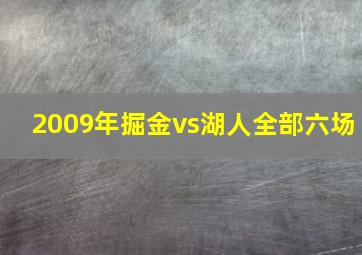 2009年掘金vs湖人全部六场